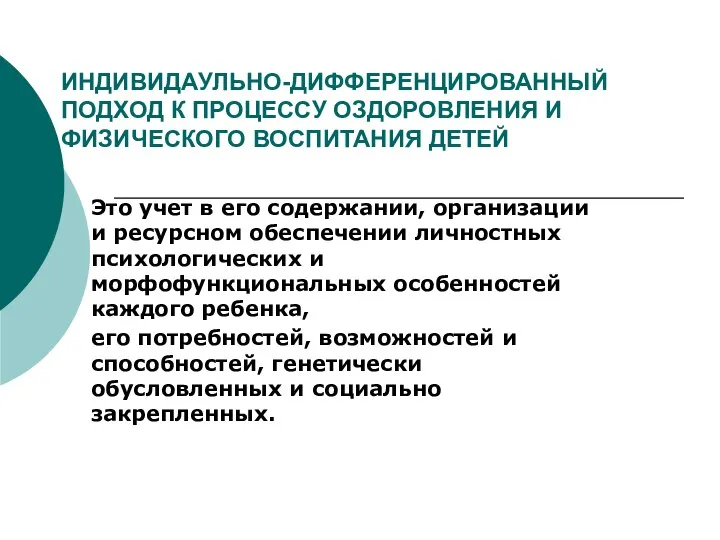 ИНДИВИДАУЛЬНО-ДИФФЕРЕНЦИРОВАННЫЙ ПОДХОД К ПРОЦЕССУ ОЗДОРОВЛЕНИЯ И ФИЗИЧЕСКОГО ВОСПИТАНИЯ ДЕТЕЙ

Это учет в его содержании, организации и ресурсном обеспечении личностных психологических и морфофункциональных особенностей каждого ребенка,

его потребностей, возможностей и способностей, генетически обусловленных и социально закрепленных.